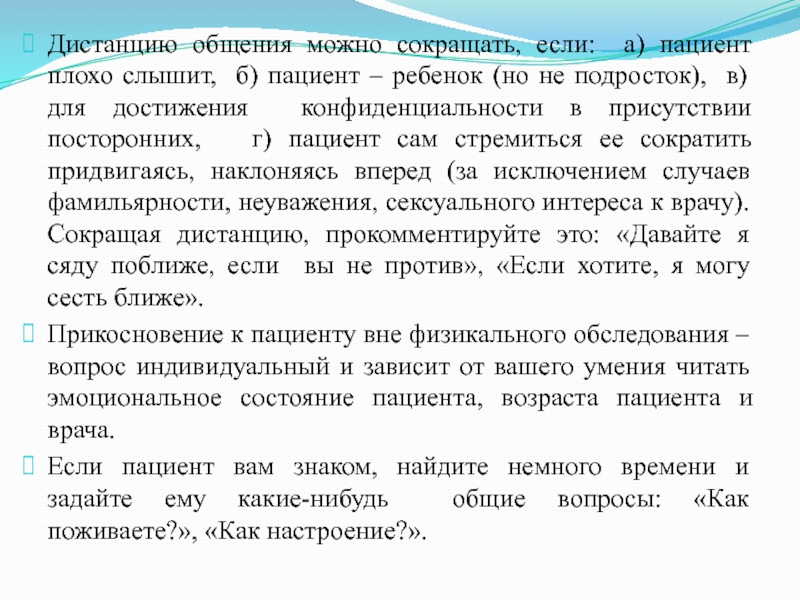 Дистанцию общения можно сокращать, если: а) пациент плохо слышит, б) пациент – ребенок (но не подросток), в) для достижения конфиденциальности в присутствии посторонних, г) пациент сам стремиться ее сократить придвигаясь, наклоняясь вперед (за исключением случаев фамильярности, неуважения, сексуального интереса к врачу). Сокращая дистанцию, прокомментируйте это: «Давайте я сяду поближе, если вы не против», «Если хотите, я могу сесть ближе».

Прикосновение к пациенту вне физикального обследования – вопрос индивидуальный и зависит от вашего умения читать эмоциональное состояние пациента, возраста пациента и врача.

Если пациент вам знаком, найдите немного времени и задайте ему какие-нибудь общие вопросы: «Как поживаете?», «Как настроение?».